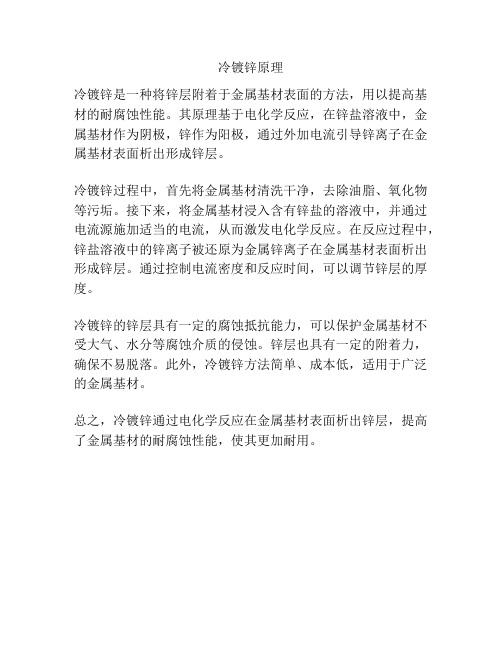 冷镀锌原理

冷镀锌是一种将锌层附着于金属基材表面的方法，用以提高基材的耐腐蚀性能。其原理基于电化学反应，在锌盐溶液中，金属基材作为阴极，锌作为阳极，通过外加电流引导锌离子在金属基材表面析出形成锌层。

冷镀锌过程中，首先将金属基材清洗干净，去除油脂、氧化物等污垢。接下来，将金属基材浸入含有锌盐的溶液中，并通过电流源施加适当的电流，从而激发电化学反应。在反应过程中，锌盐溶液中的锌离子被还原为金属锌离子在金属基材表面析出形成锌层。通过控制电流密度和反应时间，可以调节锌层的厚度。

冷镀锌的锌层具有一定的腐蚀抵抗能力，可以保护金属基材不受大气、水分等腐蚀介质的侵蚀。锌层也具有一定的附着力，确保不易脱落。此外，冷镀锌方法简单、成本低，适用于广泛的金属基材。

总之，冷镀锌通过电化学反应在金属基材表面析出锌层，提高了金属基材的耐腐蚀性能，使其更加耐用。